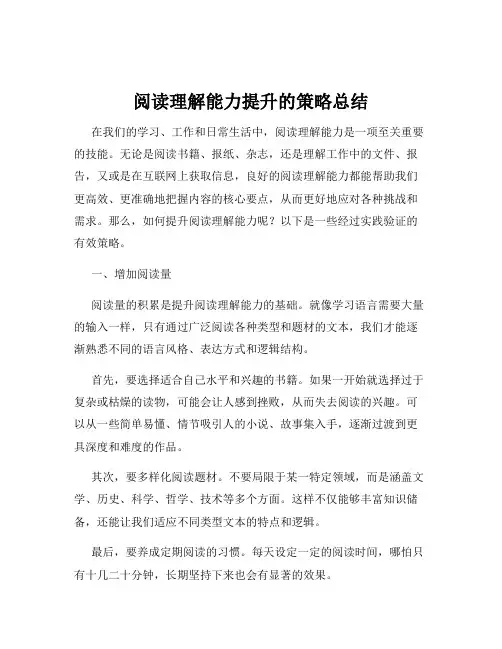 阅读理解能力提升的策略总结

在我们的学习、工作和日常生活中，阅读理解能力是一项至关重要的技能。无论是阅读书籍、报纸、杂志，还是理解工作中的文件、报告，又或是在互联网上获取信息，良好的阅读理解能力都能帮助我们更高效、更准确地把握内容的核心要点，从而更好地应对各种挑战和需求。那么，如何提升阅读理解能力呢？以下是一些经过实践验证的有效策略。

一、增加阅读量

阅读量的积累是提升阅读理解能力的基础。就像学习语言需要大量的输入一样，只有通过广泛阅读各种类型和题材的文本，我们才能逐渐熟悉不同的语言风格、表达方式和逻辑结构。

首先，要选择适合自己水平和兴趣的书籍。如果一开始就选择过于复杂或枯燥的读物，可能会让人感到挫败，从而失去阅读的兴趣。可以从一些简单易懂、情节吸引人的小说、故事集入手，逐渐过渡到更具深度和难度的作品。

其次，要多样化阅读题材。不要局限于某一特定领域，而是涵盖文学、历史、科学、哲学、技术等多个方面。这样不仅能够丰富知识储备，还能让我们适应不同类型文本的特点和逻辑。

最后，要养成定期阅读的习惯。每天设定一定的阅读时间，哪怕只有十几二十分钟，长期坚持下来也会有显著的效果。